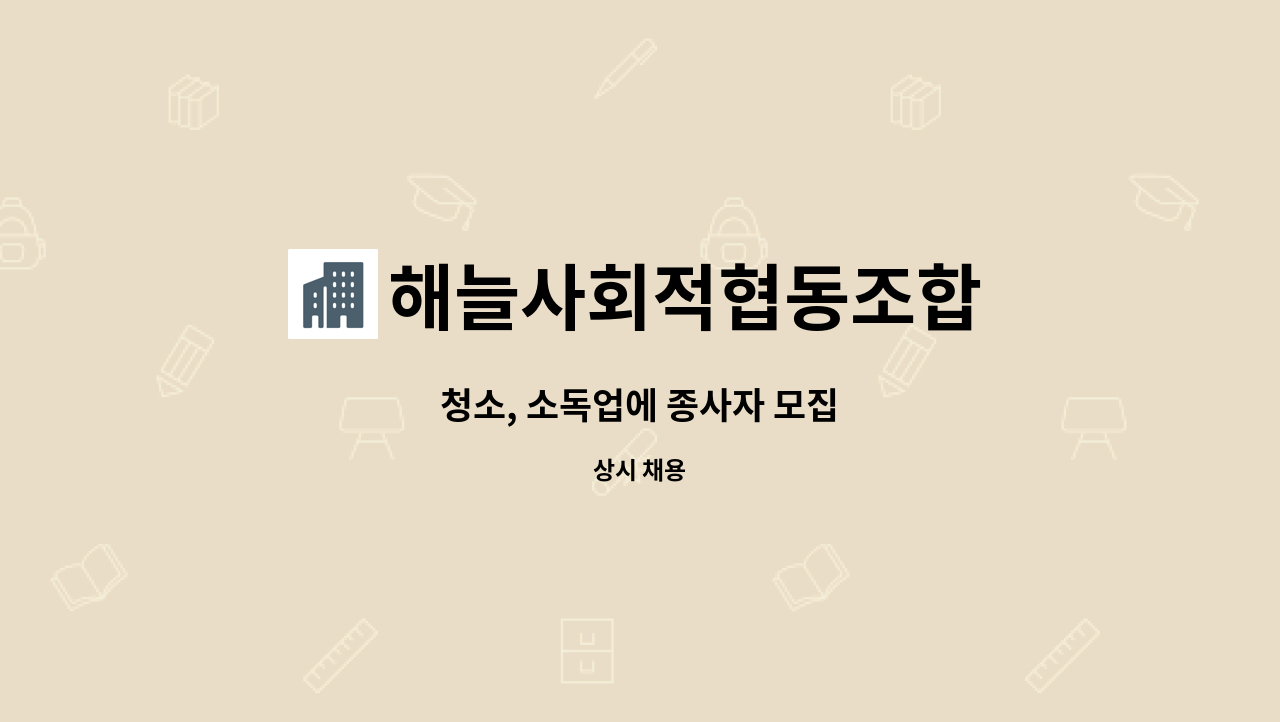 해늘사회적협동조합

청소, 소독업에 종사자 모집

상시 채용